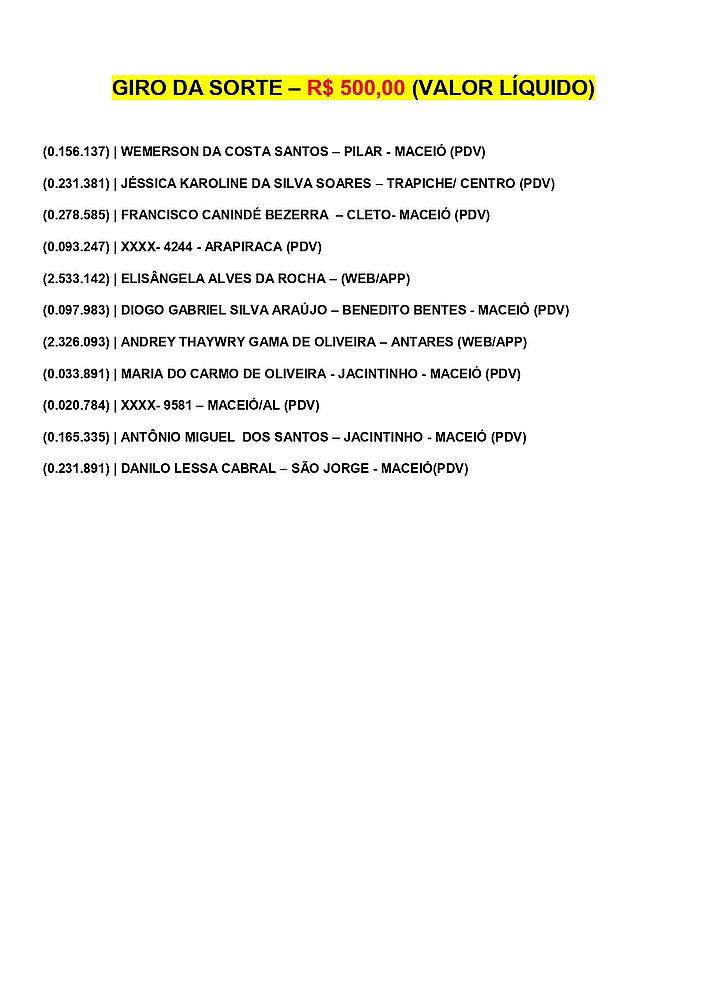 GIRO DA SORTE – R$ 500,00 (VALOR LÍQUIDO)

(0.156.137) | WEMERSON DA COSTA SANTOS – PILAR - MACEIÓ (PDV)

(0.231.381) | JÉSSICA KAROLINE DA SILVA SOARES – TRAPICHE/ CENTRO (PDV)

(0.278.585) | FRANCISCO CANINDÉ BEZERRA – CLETO- MACEIÓ (PDV)

(0.093.247) | XXXX- 4244 - ARAPIRACA (PDV)

(2.533.142) | ELISÂNGELA ALVES DA ROCHA – (WEB/APP)

(0.097.983) | DIOGO GABRIEL SILVA ARAÚJO – BENEDITO BENTES - MACEIÓ (PDV)

(2.326.093) | ANDREY THAYWRY GAMA DE OLIVEIRA – ANTARES (WEB/APP)

(0.033.891) | MARIA DO CARMO DE OLIVEIRA - JACINTINHO - MACEIÓ (PDV)

(0.020.784) | XXXX- 9581 – MACEIÓ/AL (PDV)

(0.165.335) | ANTÔNIO MIGUEL DOS SANTOS – JACINTINHO - MACEIÓ (PDV)

(0.231.891) | DANILO LESSA CABRAL – SÃO JORGE - MACEIÓ(PDV)